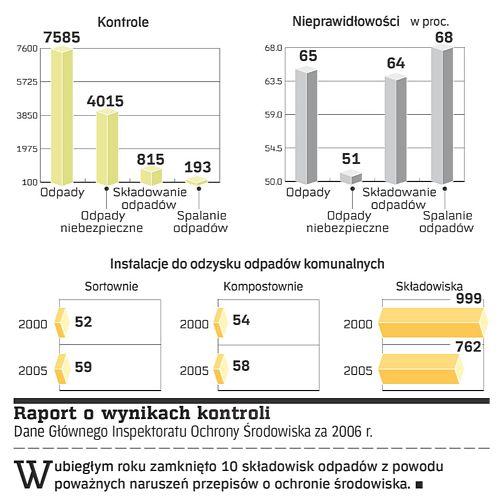 Kontrole

7600
5725
3850
1975
100

7585
4015
815
193

Odpady
Odpady niebezpieczne
Składowanie odpadów
Spalanie odpadów

Nieprawidłowości w proc.

68.0
63.5
59.0
54.5
50.0

65
51
64
68

Odpady
Odpady niebezpieczne
Składowanie odpadów
Spalanie odpadów

Instalacje do odzysku odpadów komunalnych

Sortownie
2000 52
2005 59

Kompostownie
2000 54
2005 58

Składowiska
2000 999
2005 762

Raport o wynikach kontroli
Dane Głównego Inspektoratu Ochrony Środowiska za 2006 r.

W ubiegłym roku zamknięto 10 składowisk odpadów z powodu poważnych naruszeń przepisów o ochronie środowiska. ■